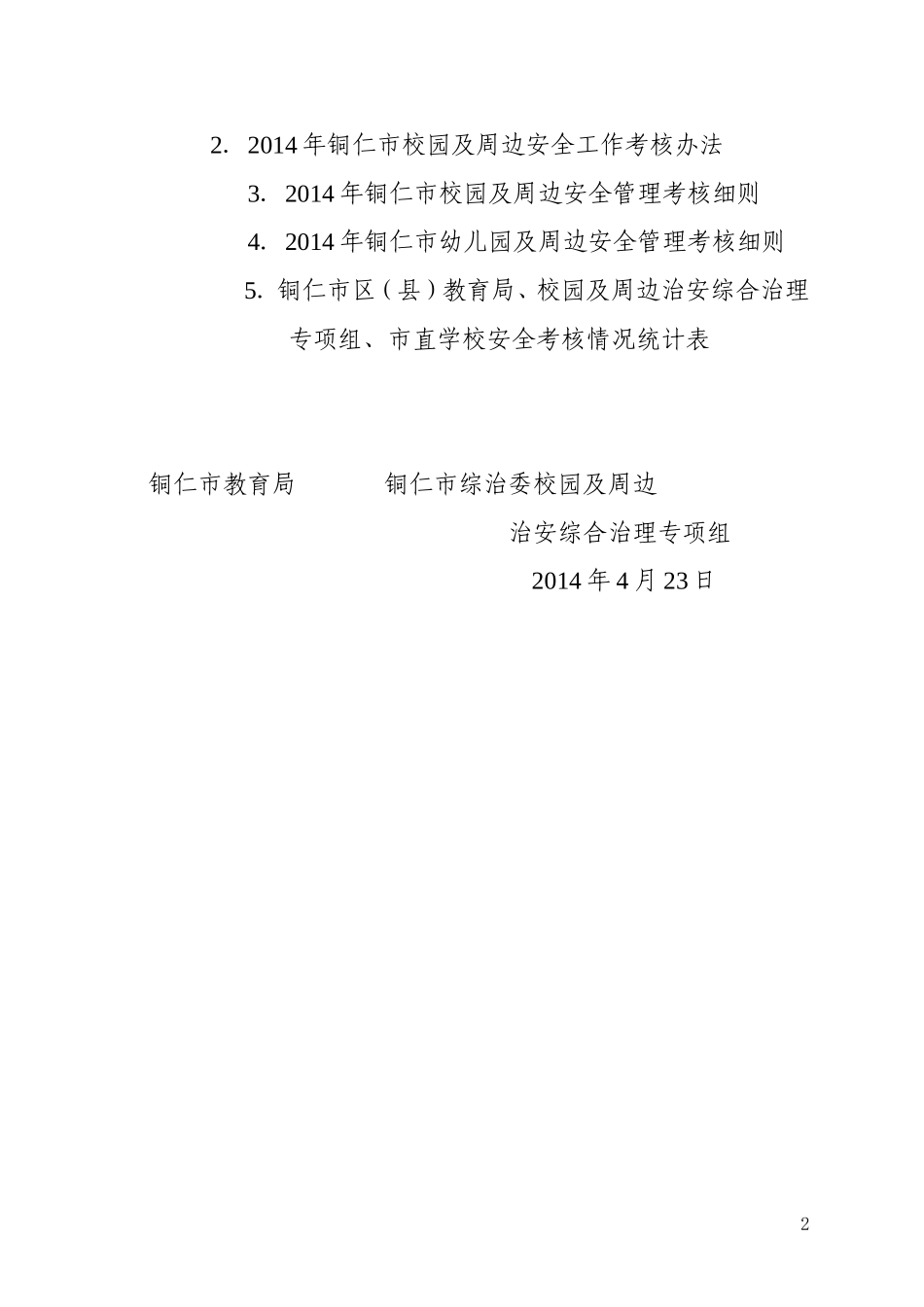 2. 2014年铜仁市校园及周边安全工作考核办法

3. 2014年铜仁市校园及周边安全管理考核细则

4. 2014年铜仁市幼儿园及周边安全管理考核细则

5. 铜仁市区（县）教育局、校园及周边治安综合治理专项组、市直学校安全考核情况统计表

铜仁市教育局　　　铜仁市综治委校园及周边治安综合治理专项组

2014年4月23日

2